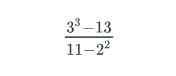 $\frac{3^3-13}{11-2^2}$